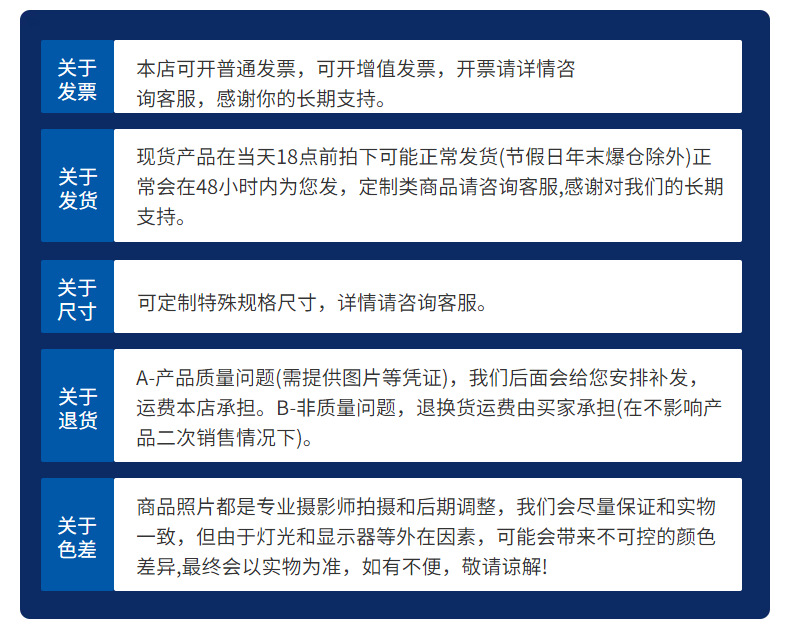 关于发票

本店可开普通发票，可开增值发票，开票请详情咨询客服，感谢你的长期支持。

关于发货

现货产品在当天18点前拍下可能正常发货(节假日年末爆仓除外)正常会在48小时内为您发，定制类商品请咨询客服,感谢对我们的长期支持。

关于尺寸

可定制特殊规格尺寸，详情请咨询客服。

关于退货

A-产品质量问题(需提供图片等凭证)，我们后面会给您安排补发，运费本店承担。B-非质量问题，退换货运费由买家承担(在不影响产品二次销售情况下)。

关于色差

商品照片都是专业摄影师拍摄和后期调整，我们会尽量保证和实物一致，但由于灯光和显示器等外在因素，可能会带来不可控的颜色差异,最终会以实物为准，如有不便，敬请谅解!